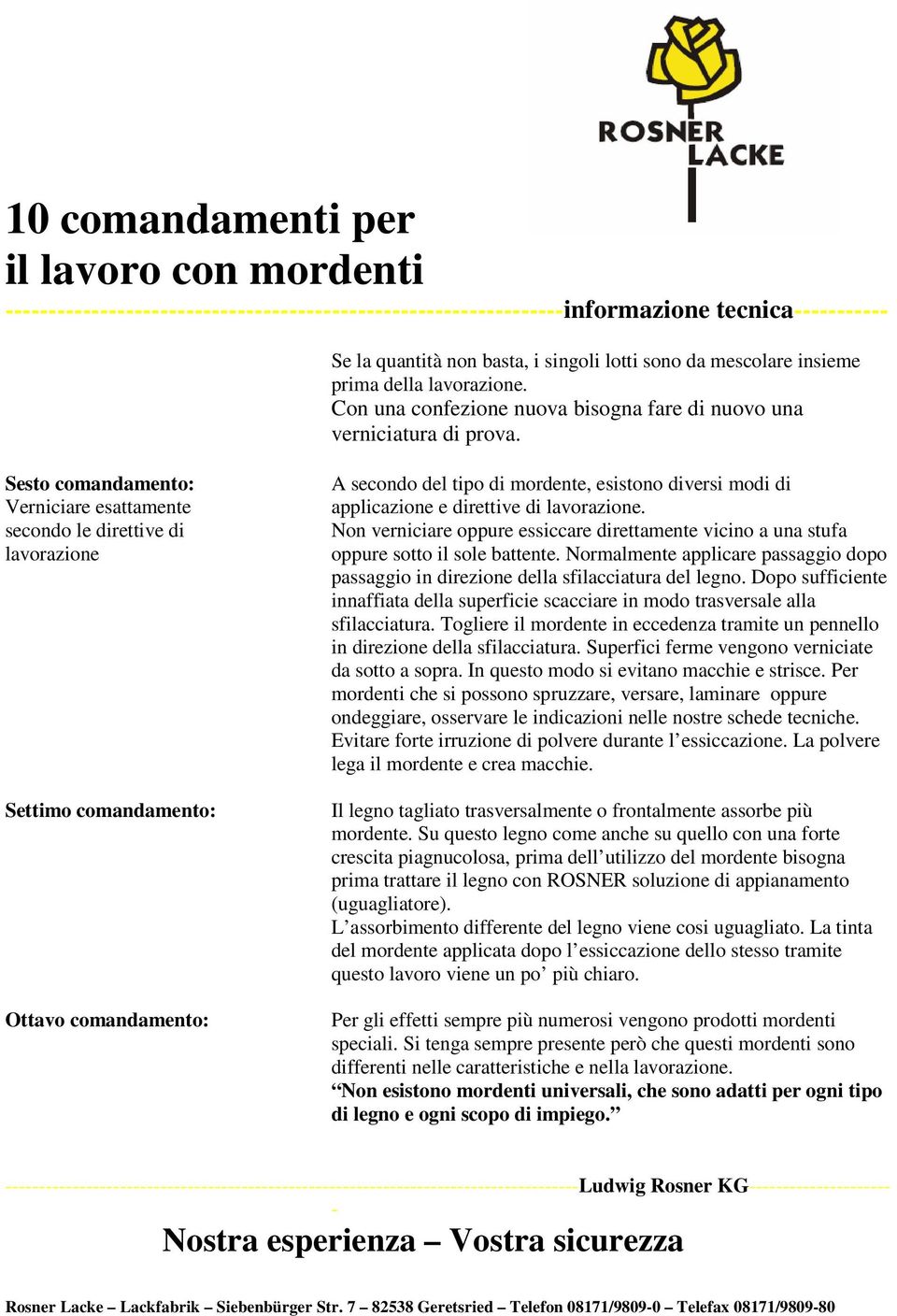 ROSNER LACKE

10 comandamenti per il lavoro con mordenti

informazione tecnica

Se la quantità non basta, i singoli lotti sono da mescolare insieme prima della lavorazione.
Con una confezione nuova bisogna fare di nuovo una verniciatura di prova.

Sesto comandamento:
Verniciare esattamente secondo le direttive di lavorazione

A secondo del tipo di mordente, esistono diversi modi di applicazione e direttive di lavorazione.
Non verniciare oppure essiccare direttamente vicino a una stufa oppure sotto il sole battente. Normalmente applicare passaggio dopo passaggio in direzione della sfilacciatura del legno. Dopo sufficiente innaffiata della superficie scacciare in modo trasversale alla sfilacciatura. Togliere il mordente in eccedenza tramite un pennello in direzione della sfilacciatura. Superfici ferme vengono verniciate da sotto a sopra. In questo modo si evitano macchie e strisce. Per mordenti che si possono spruzzare, versare, laminare oppure ondeggiare, osservare le indicazioni nelle nostre schede tecniche. Evitare forte irruzione di polvere durante l’essiccazione. La polvere lega il mordente e crea macchie.

Settimo comandamento:

Il legno tagliato trasversalmente o frontalmente assorbe più mordente. Su questo legno come anche su quello con una forte crescita piagnucolosa, prima dell’utilizzo del mordente bisogna prima trattare il legno con ROSNER soluzione di appianamento (uguagliatore).
L’assorbimento differente del legno viene cosi uguagliato. La tinta del mordente applicata dopo l’essiccazione dello stesso tramite questo lavoro viene un po’ più chiaro.

Ottavo comandamento:

Per gli effetti sempre più numerosi vengono prodotti mordenti speciali. Si tenga sempre presente però che questi mordenti sono differenti nelle caratteristiche e nella lavorazione.
“Non esistono mordenti universali, che sono adatti per ogni tipo di legno e ogni scopo di impiego.”

Ludwig Rosner KG

Nostra esperienza – Vostra sicurezza

Rosner Lacke – Lackfabrik – Siebenbürger Str. 7 – 82538 Geretsried – Telefon 08171/9809-0 – Telefax 08171/9809-80